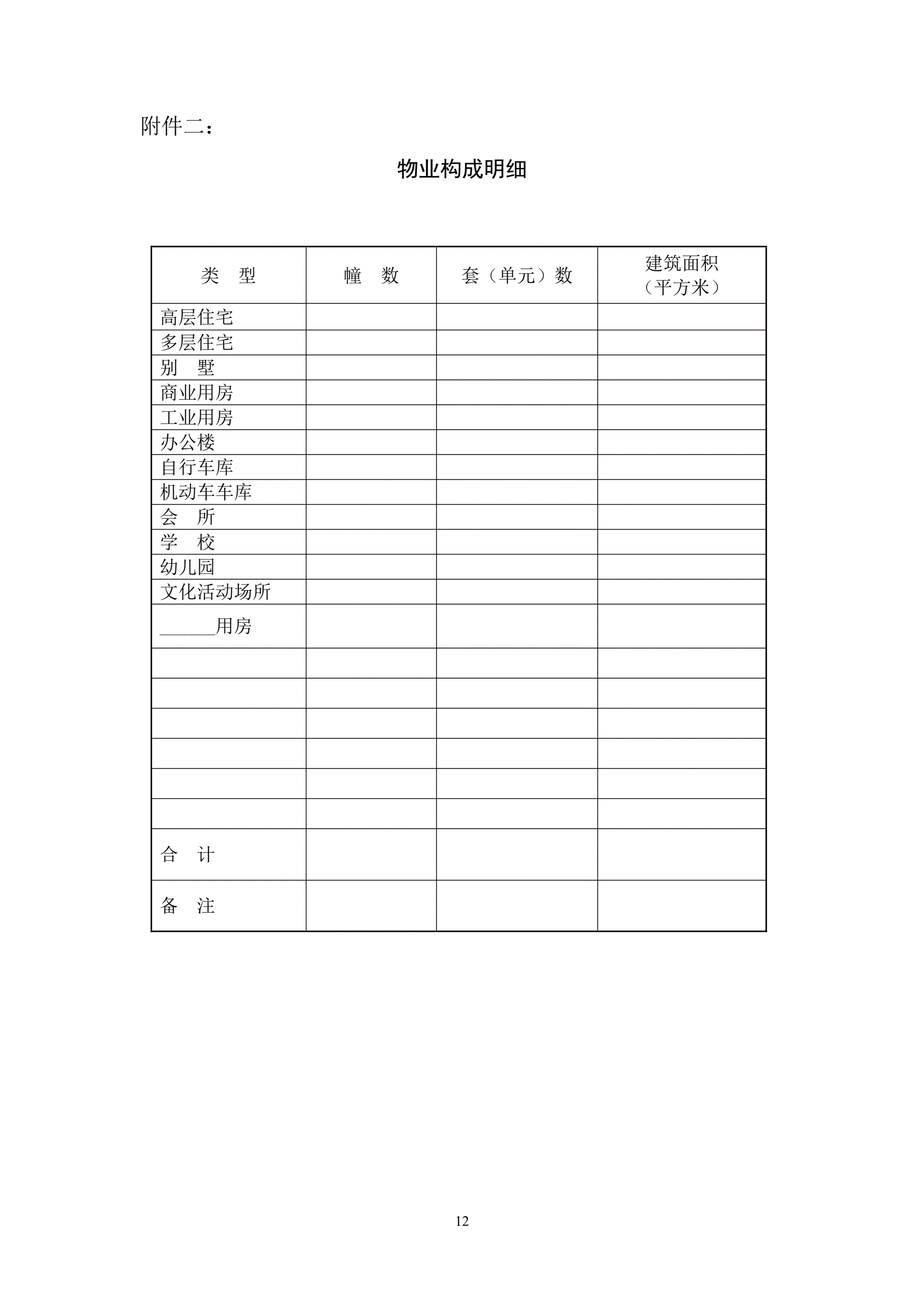 附件二：

物业构成明细

| 类　型 | 幢　数 | 套（单元）数 | 建筑面积（平方米） |
|---|---|---|---|
| 高层住宅 | | | |
| 多层住宅 | | | |
| 别　墅 | | | |
| 商业用房 | | | |
| 工业用房 | | | |
| 办公楼 | | | |
| 自行车库 | | | |
| 机动车车库 | | | |
| 会　所 | | | |
| 学　校 | | | |
| 幼儿园 | | | |
| 文化活动场所 | | | |
| ______用房 | | | |
| | | | |
| | | | |
| | | | |
| | | | |
| | | | |
| | | | |
| 合　计 | | | |
| 备　注 | | | |

12